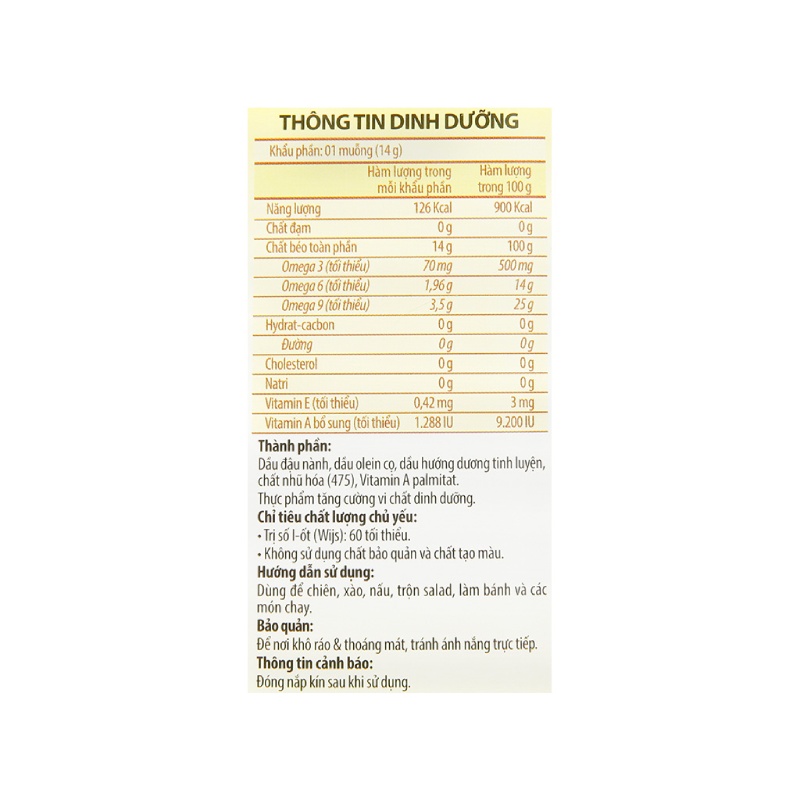 THÔNG TIN DINH DƯỠNG

Khẩu phần: 01 muỗng (14 g)

| | Hàm lượng trong mỗi khẩu phần | Hàm lượng trong 100 g |
|---|---|---|
| Năng lượng | 126 Kcal | 900 Kcal |
| Chất đạm | 0 g | 0 g |
| Chất béo toàn phần | 14 g | 100 g |
| Omega 3 (tối thiểu) | 70 mg | 500 mg |
| Omega 6 (tối thiểu) | 1,96 g | 14 g |
| Omega 9 (tối thiểu) | 3,5 g | 25 g |
| Hydrat-cacbon | 0 g | 0 g |
| Đường | 0 g | 0 g |
| Cholesterol | 0 g | 0 g |
| Natri | 0 g | 0 g |
| Vitamin E (tối thiểu) | 0,42 mg | 3 mg |
| Vitamin A bổ sung (tối thiểu) | 1.288 IU | 9.200 IU |

Thành phần:
Dầu đậu nành, dầu olein cọ, dầu hướng dương tinh luyện, chất nhũ hóa (475), Vitamin A palmitat.
Thực phẩm tăng cường vi chất dinh dưỡng.
Chỉ tiêu chất lượng chủ yếu:
• Trị số I-ốt (Wijs): 60 tối thiểu.
• Không sử dụng chất bảo quản và chất tạo màu.
Hướng dẫn sử dụng:
Dùng để chiên, xào, nấu, trộn salad, làm bánh và các món chay.
Bảo quản:
Để nơi khô ráo & thoáng mát, tránh ánh nắng trực tiếp.
Thông tin cảnh báo:
Đóng nắp kín sau khi sử dụng.